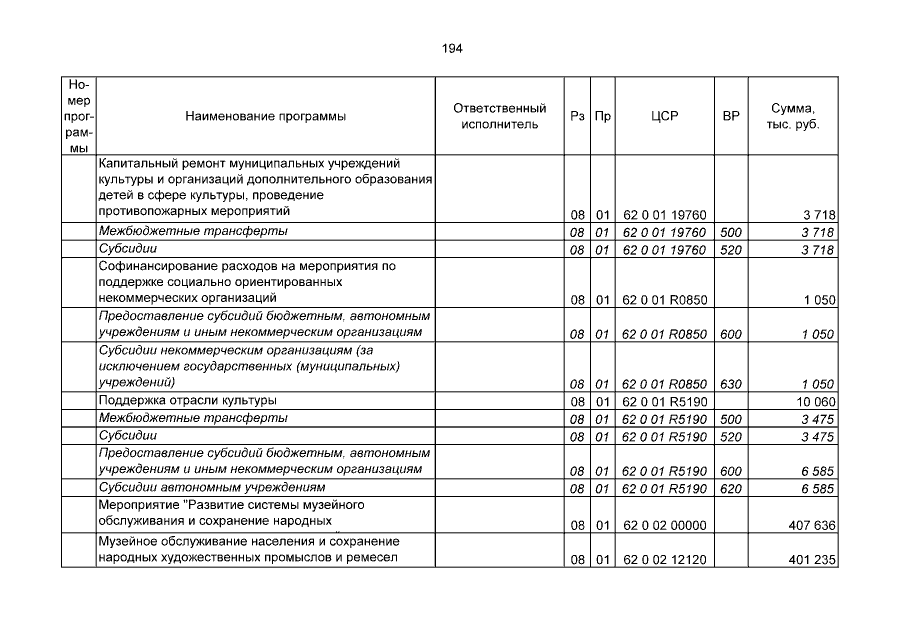 194

| Номер программы | Наименование программы | Ответственный исполнитель | Рз | Пр | ЦСР | ВР | Сумма, тыс. руб. |
|---|---|---|---|---|---|---|---|
| | Капитальный ремонт муниципальных учреждений культуры и организаций дополнительного образования детей в сфере культуры, проведение противопожарных мероприятий | | 08 | 01 | 62 0 01 19760 | | 3 718 |
| | Межбюджетные трансферты | | 08 | 01 | 62 0 01 19760 | 500 | 3 718 |
| | Субсидии | | 08 | 01 | 62 0 01 19760 | 520 | 3 718 |
| | Софинансирование расходов на мероприятия по поддержке социально ориентированных некоммерческих организаций | | 08 | 01 | 62 0 01 R0850 | | 1 050 |
| | Предоставление субсидий бюджетным, автономным учреждениям и иным некоммерческим организациям | | 08 | 01 | 62 0 01 R0850 | 600 | 1 050 |
| | Субсидии некоммерческим организациям (за исключением государственных (муниципальных) учреждений) | | 08 | 01 | 62 0 01 R0850 | 630 | 1 050 |
| | Поддержка отрасли культуры | | 08 | 01 | 62 0 01 R5190 | | 10 060 |
| | Межбюджетные трансферты | | 08 | 01 | 62 0 01 R5190 | 500 | 3 475 |
| | Субсидии | | 08 | 01 | 62 0 01 R5190 | 520 | 3 475 |
| | Предоставление субсидий бюджетным, автономным учреждениям и иным некоммерческим организациям | | 08 | 01 | 62 0 01 R5190 | 600 | 6 585 |
| | Субсидии автономным учреждениям | | 08 | 01 | 62 0 01 R5190 | 620 | 6 585 |
| | Мероприятие "Развитие системы музейного обслуживания и сохранение народных | | 08 | 01 | 62 0 02 00000 | | 407 636 |
| | Музейное обслуживание населения и сохранение народных художественных промыслов и ремесел | | 08 | 01 | 62 0 02 12120 | | 401 235 |